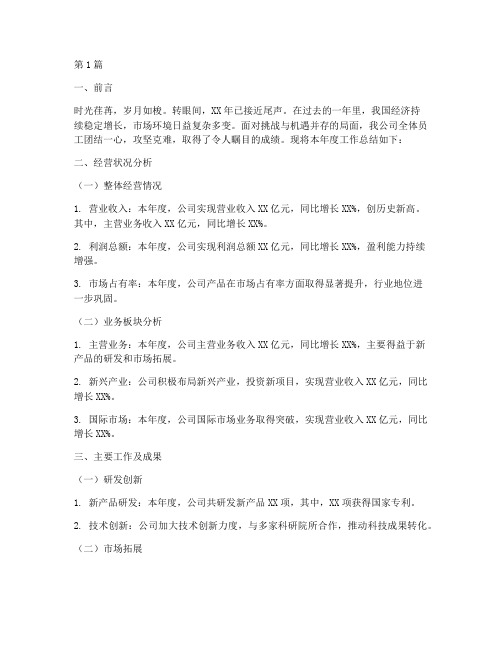 第1篇

一、前言

时光荏苒，岁月如梭。转眼间，XX年已接近尾声。在过去的一年里，我国经济持续稳定增长，市场环境日益复杂多变。面对挑战与机遇并存的局面，我公司全体员工团结一心，攻坚克难，取得了令人瞩目的成绩。现将本年度工作总结如下：

二、经营状况分析

（一）整体经营情况

1. 营业收入：本年度，公司实现营业收入XX亿元，同比增长XX%，创历史新高。其中，主营业务收入XX亿元，同比增长XX%。

2. 利润总额：本年度，公司实现利润总额XX亿元，同比增长XX%，盈利能力持续增强。

3. 市场占有率：本年度，公司产品在市场占有率方面取得显著提升，行业地位进一步巩固。

（二）业务板块分析

1. 主营业务：本年度，公司主营业务收入XX亿元，同比增长XX%，主要得益于新产品的研发和市场拓展。

2. 新兴产业：公司积极布局新兴产业，投资新项目，实现营业收入XX亿元，同比增长XX%。

3. 国际市场：本年度，公司国际市场业务取得突破，实现营业收入XX亿元，同比增长XX%。

三、主要工作及成果

（一）研发创新

1. 新产品研发：本年度，公司共研发新产品XX项，其中，XX项获得国家专利。

2. 技术创新：公司加大技术创新力度，与多家科研院所合作，推动科技成果转化。

（二）市场拓展